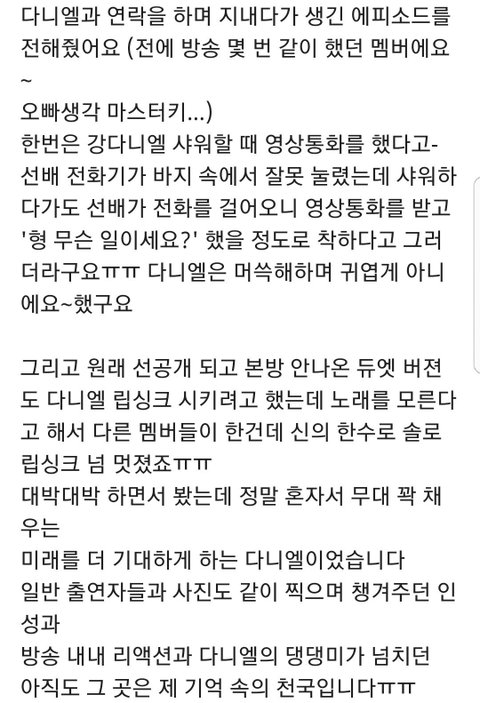 다니엘과 연락을 하며 지내다가 생긴 에피소드를 전해줬어요 (전에 방송 몇 번 같이 했던 멤버에요~
오빠생각 마스터키...)
한번은 강다니엘 샤워할 때 영상통화를 했다고-
선배 전화기가 바지 속에서 잘못 눌렸는데 샤워하다가도 선배가 전화를 걸어오니 영상통화를 받고 '형 무슨 일이세요?' 했을 정도로 착하다고 그러더라구요ㅠㅠ 다니엘은 머쓱해하며 귀엽게 아니에요~했구요

그리고 원래 선공개 되고 본방 안나온 듀엣 버젼도 다니엘 립싱크 시키려고 했는데 노래를 모른다고 해서 다른 멤버들이 한건데 신의 한수로 솔로 립싱크 넘 멋졌죠ㅠㅠ
대박대박 하면서 봤는데 정말 혼자서 무대 꽉 채우는
미래를 더 기대하게 하는 다니엘이었습니다
일반 출연자들과 사진도 같이 찍으며 챙겨주던 인성과
방송 내내 리액션과 다니엘의 댕댕미가 넘치던
아직도 그 곳은 제 기억 속의 천국입니다ㅠㅠ